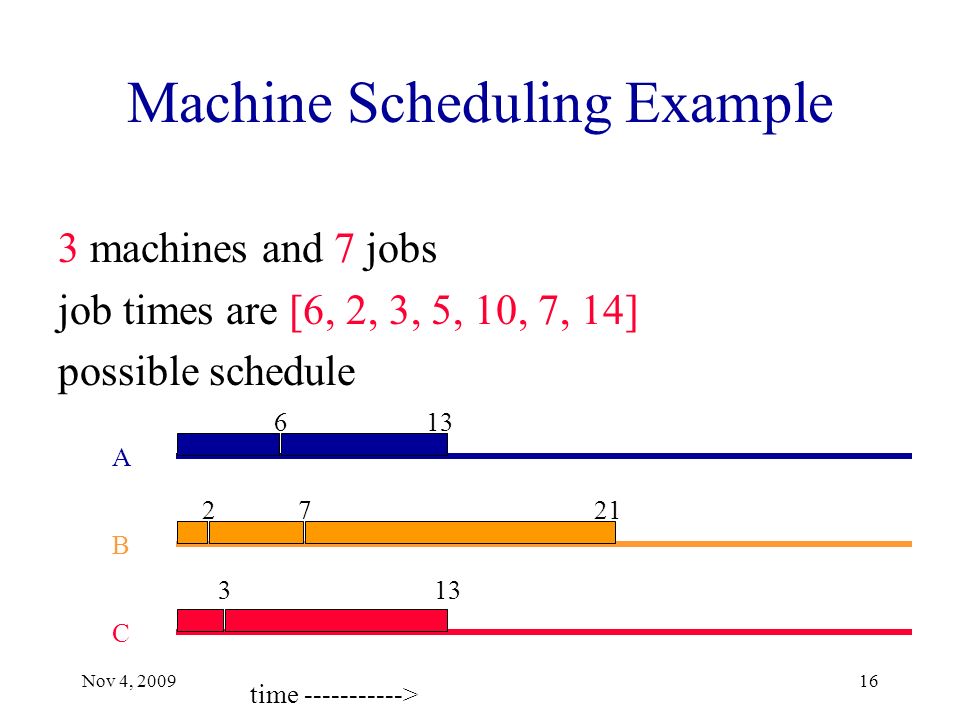 Machine Scheduling Example

3 machines and 7 jobs

job times are [6, 2, 3, 5, 10, 7, 14]

possible schedule

6 13

A

2 7 21

B

3 13

C

Nov 4, 2009

time ----------->

16